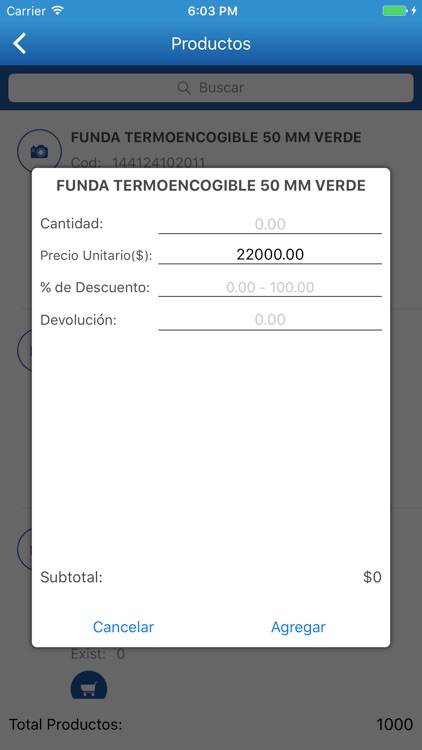 Carrier 6:03 PM

Productos

Buscar

FUNDA TERMOENCOGIBLE 50 MM VERDE
Cod: 144124102011

FUNDA TERMOENCOGIBLE 50 MM VERDE

Cantidad: 0.00
Precio Unitario($): 22000.00
% de Descuento: 0.00 - 100.00
Devolución: 0.00

Subtotal: $0

Cancelar Agregar

Exist: 0

Total Productos: 1000